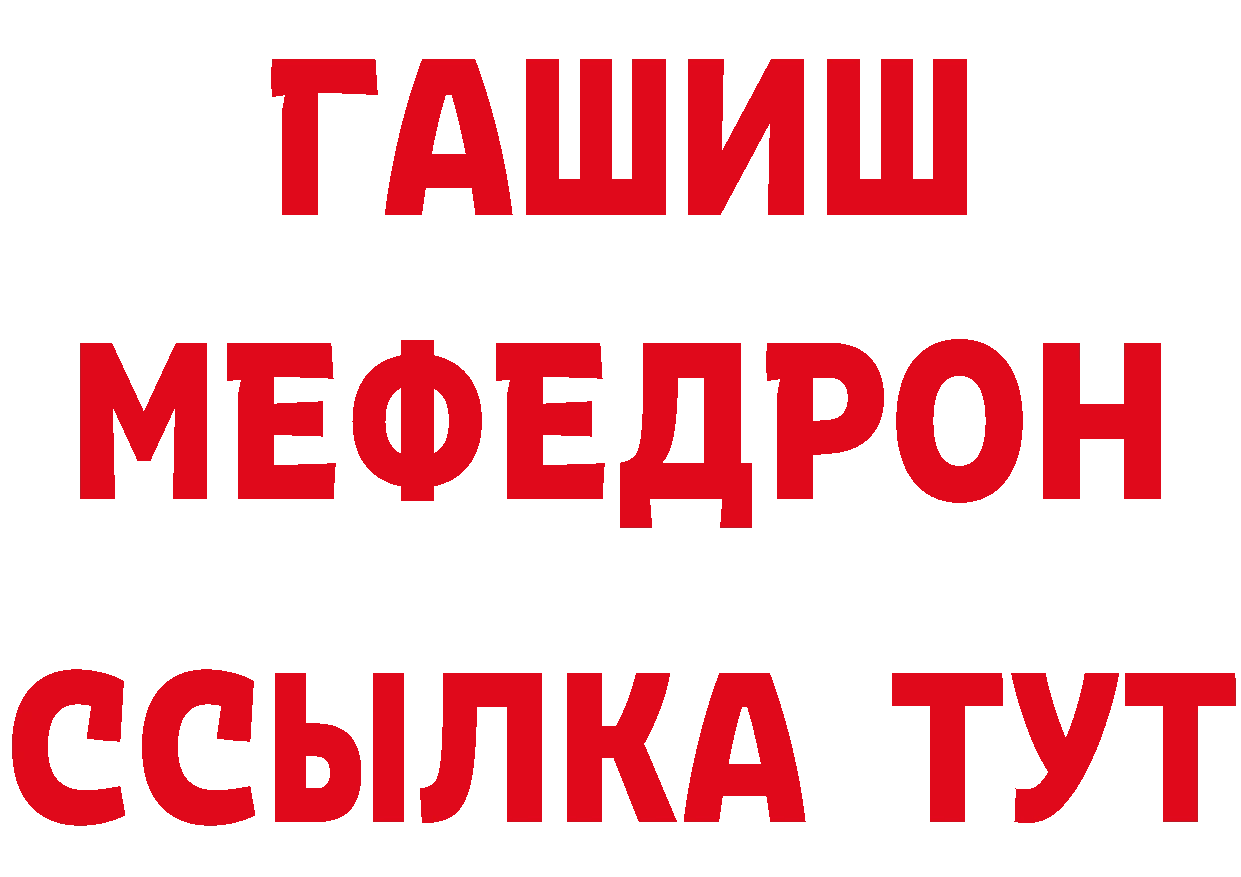 ГАШИШ
МЕФЕДРОН
ССЫЛКА ТУТ